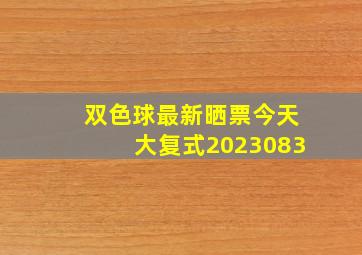 双色球最新晒票今天大复式2023083